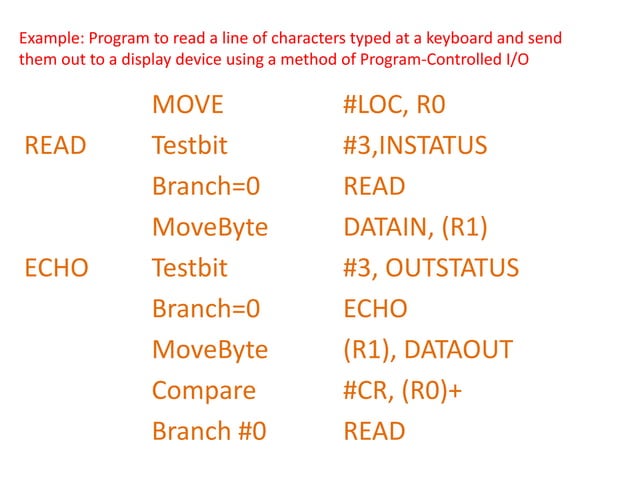 Example: Program to read a line of characters typed at a keyboard and send them out to a display device using a method of Program-Controlled I/O

| | | |
|---|---|---|
| | MOVE | #LOC, R0 |
| READ | Testbit | #3,INSTATUS |
| | Branch=0 | READ |
| | MoveByte | DATAIN, (R1) |
| ECHO | Testbit | #3, OUTSTATUS |
| | Branch=0 | ECHO |
| | MoveByte | (R1), DATAOUT |
| | Compare | #CR, (R0)+ |
| | Branch #0 | READ |